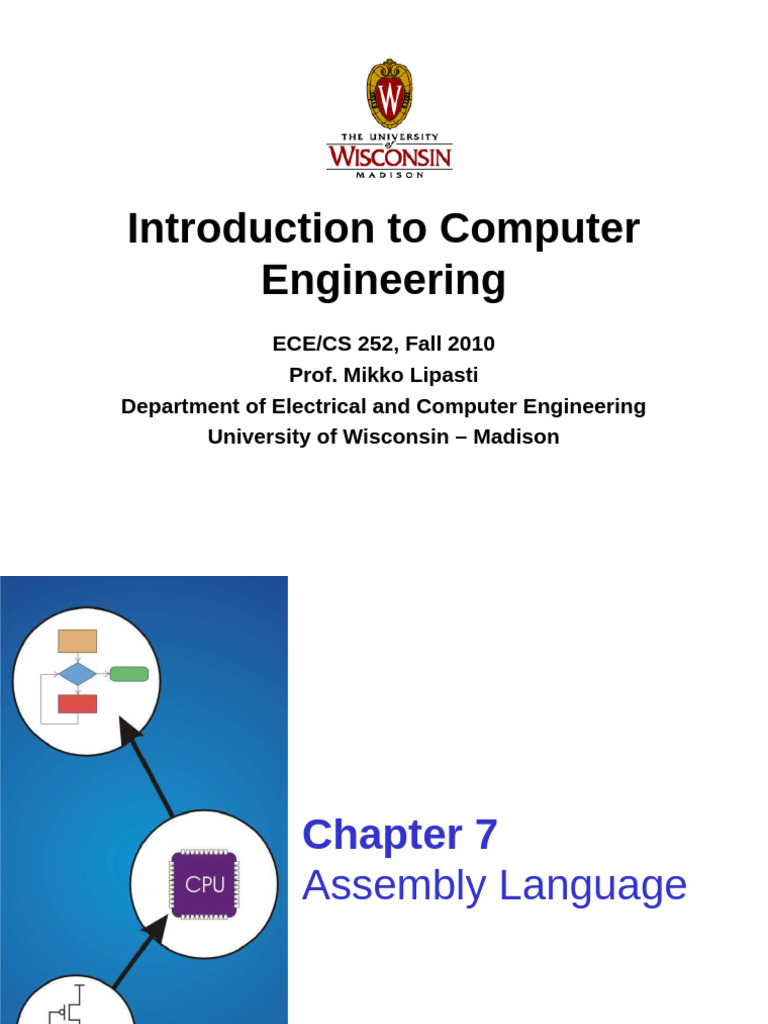 THE UNIVERSITY of WISCONSIN MADISON

Introduction to Computer Engineering

ECE/CS 252, Fall 2010
Prof. Mikko Lipasti
Department of Electrical and Computer Engineering
University of Wisconsin – Madison

CPU

Chapter 7
Assembly Language